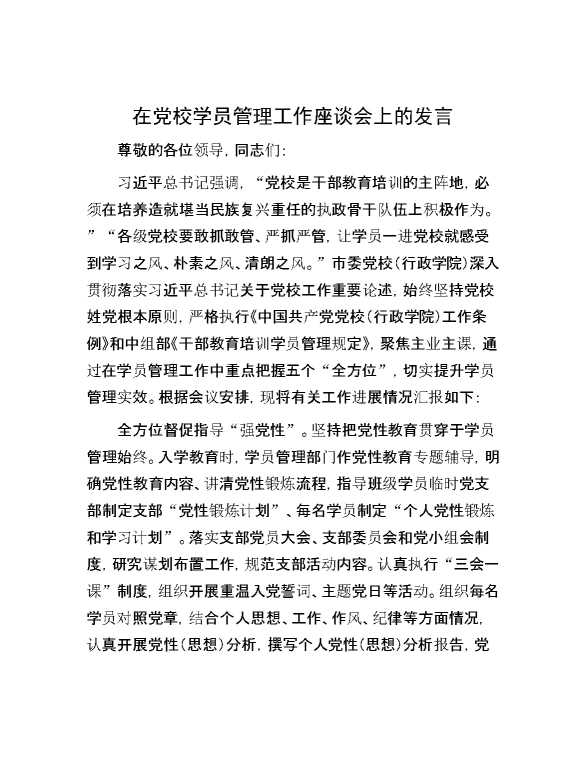 在党校学员管理工作座谈会上的发言

尊敬的各位领导，同志们：

习近平总书记强调，“党校是干部教育培训的主阵地，必须在培养造就堪当民族复兴重任的执政骨干队伍上积极作为。”“各级党校要敢抓敢管、严抓严管，让学员一进党校就感受到学习之风、朴素之风、清朗之风。”市委党校（行政学院）深入贯彻落实习近平总书记关于党校工作重要论述，始终坚持党校姓党根本原则，严格执行《中国共产党党校（行政学院）工作条例》和中组部《干部教育培训学员管理规定》，聚焦主业主课，通过在学员管理工作中重点把握五个“全方位”，切实提升学员管理实效。根据会议安排，现将有关工作进展情况汇报如下：

全方位督促指导“强党性”。坚持把党性教育贯穿于学员管理始终。入学教育时，学员管理部门作党性教育专题辅导，明确党性教育内容、讲清党性锻炼流程，指导班级学员临时党支部制定支部“党性锻炼计划”、每名学员制定“个人党性锻炼和学习计划”。落实支部党员大会、支部委员会和党小组会制度，研究谋划布置工作，规范支部活动内容。认真执行“三会一课”制度，组织开展重温入党誓词、主题党日等活动。组织每名学员对照党章，结合个人思想、工作、作风、纪律等方面情况，认真开展党性（思想）分析，撰写个人党性（思想）分析报告，党